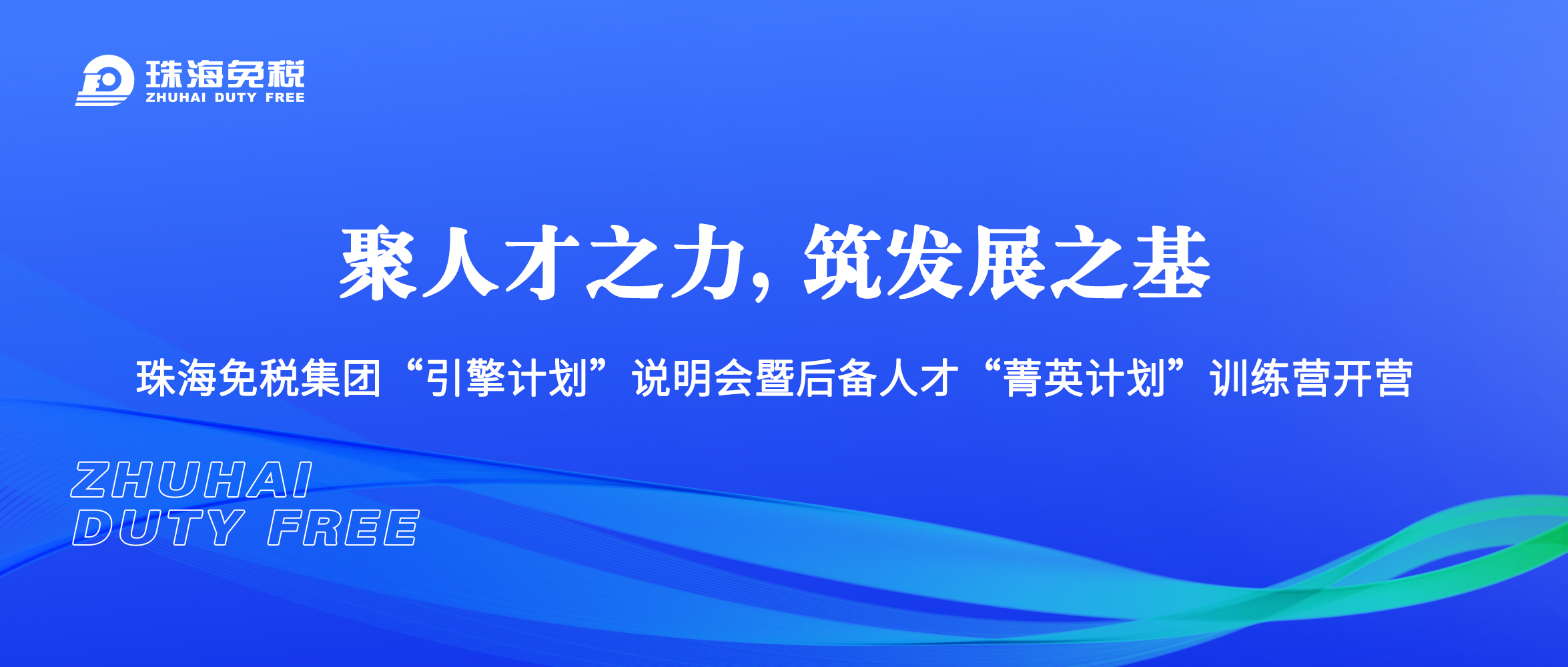 珠海免税
ZHUHAI DUTY FREE

聚人才之力，筑发展之基

珠海免税集团“引擎计划”说明会暨后备人才“菁英计划”训练营开营

ZHUHAI
DUTY FREE